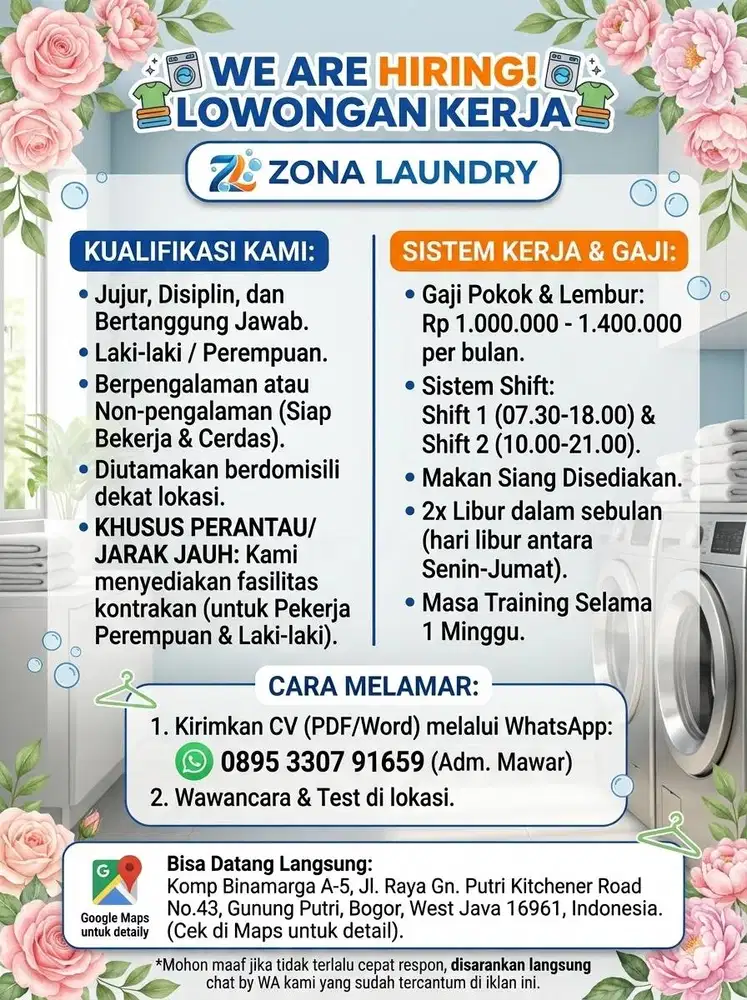 WE ARE HIRING!
LOWONGAN KERJA

ZL ZONA LAUNDRY

KUALIFIKASI KAMI:

• Jujur, Disiplin, dan Bertanggung Jawab.
• Laki-laki / Perempuan.
• Berpengalaman atau Non-pengalaman (Siap Bekerja & Cerdas).
• Diutamakan berdomisili dekat lokasi.
• KHUSUS PERANTAU/ JARAK JAUH: Kami menyediakan fasilitas kontrakan (untuk Pekerja Perempuan & Laki-laki).

SISTEM KERJA & GAJI:

• Gaji Pokok & Lembur: Rp 1.000.000 - 1.400.000 per bulan.
• Sistem Shift: Shift 1 (07.30-18.00) & Shift 2 (10.00-21.00).
• Makan Siang Disediakan.
• 2x Libur dalam sebulan (hari libur antara Senin-Jumat).
• Masa Training Selama 1 Minggu.

CARA MELAMAR:

1. Kirimkan CV (PDF/Word) melalui WhatsApp:
0895 3307 91659 (Adm. Mawar)
2. Wawancara & Test di lokasi.

Google Maps untuk detaily

Bisa Datang Langsung:
Komp Binamarga A-5, Jl. Raya Gn. Putri Kitchener Road No.43, Gunung Putri, Bogor, West Java 16961, Indonesia. (Cek di Maps untuk detail).

*Mohon maaf jika tidak terlalu cepat respon, disarankan langsung chat by WA kami yang sudah tercantum di iklan ini.